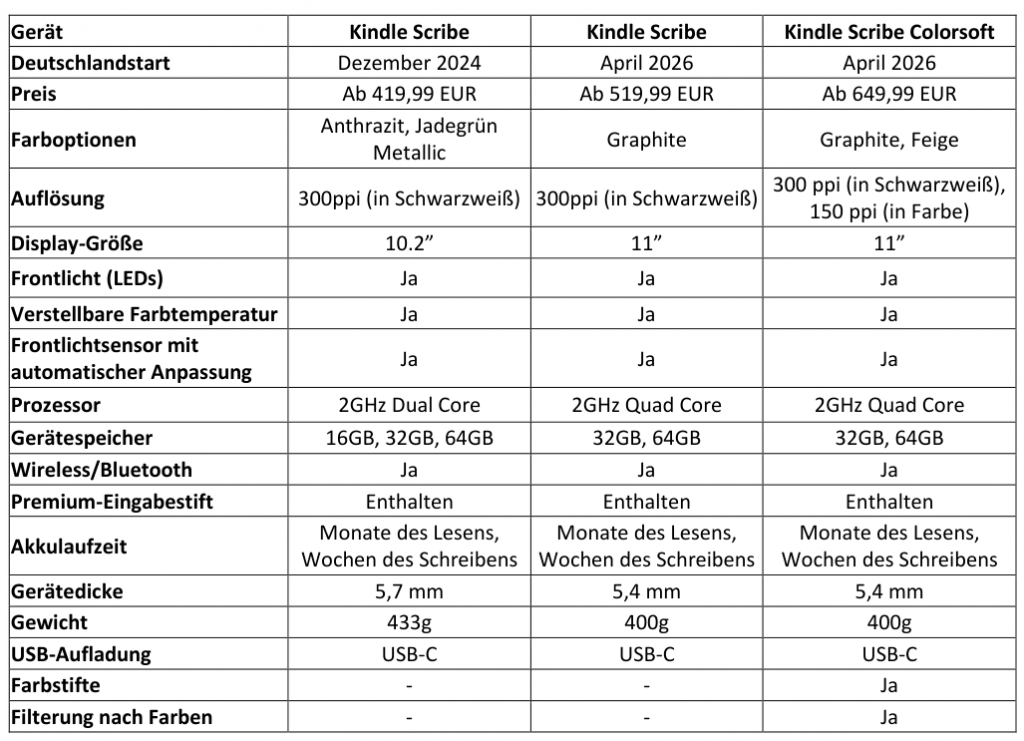 | Gerät | Kindle Scribe | Kindle Scribe | Kindle Scribe Colorsoft |
|---|---|---|---|
| Deutschlandstart | Dezember 2024 | April 2026 | April 2026 |
| Preis | Ab 419,99 EUR | Ab 519,99 EUR | Ab 649,99 EUR |
| Farboptionen | Anthrazit, Jadegrün Metallic | Graphite | Graphite, Feige |
| Auflösung | 300ppi (in Schwarzweiß) | 300ppi (in Schwarzweiß) | 300 ppi (in Schwarzweiß), 150 ppi (in Farbe) |
| Display-Größe | 10.2” | 11” | 11” |
| Frontlicht (LEDs) | Ja | Ja | Ja |
| Verstellbare Farbtemperatur | Ja | Ja | Ja |
| Frontlichtsensor mit automatischer Anpassung | Ja | Ja | Ja |
| Prozessor | 2GHz Dual Core | 2GHz Quad Core | 2GHz Quad Core |
| Gerätespeicher | 16GB, 32GB, 64GB | 32GB, 64GB | 32GB, 64GB |
| Wireless/Bluetooth | Ja | Ja | Ja |
| Premium-Eingabestift | Enthalten | Enthalten | Enthalten |
| Akkulaufzeit | Monate des Lesens, Wochen des Schreibens | Monate des Lesens, Wochen des Schreibens | Monate des Lesens, Wochen des Schreibens |
| Gerätedicke | 5,7 mm | 5,4 mm | 5,4 mm |
| Gewicht | 433g | 400g | 400g |
| USB-Aufladung | USB-C | USB-C | USB-C |
| Farbstifte | - | - | Ja |
| Filterung nach Farben | - | - | Ja |